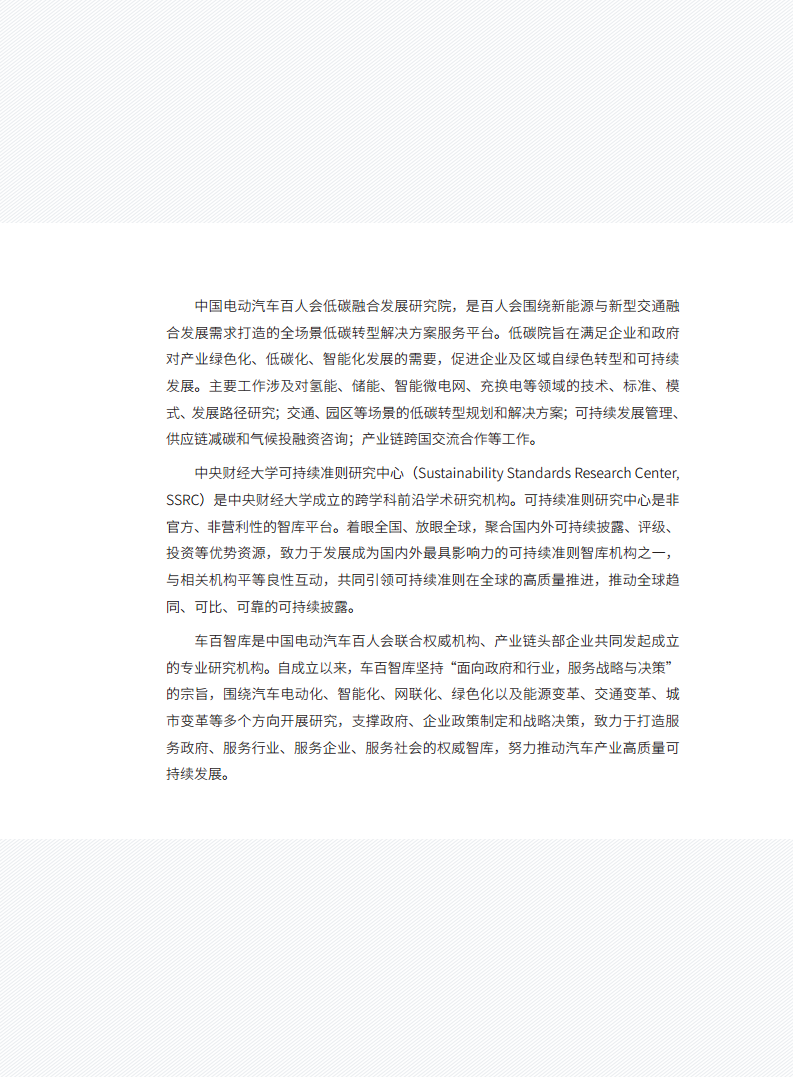 中国电动汽车百人会低碳融合发展研究院，是百人会围绕新能源与新型交通融合发展需求打造的全场景低碳转型解决方案服务平台。低碳院旨在满足企业和政府对产业绿色化、低碳化、智能化发展的需要，促进企业及区域自绿色转型和可持续发展。主要工作涉及对氢能、储能、智能微电网、充换电等领域的技术、标准、模式、发展路径研究；交通、园区等场景的低碳转型规划和解决方案；可持续发展管理、供应链减碳和气候投融资咨询；产业链跨国交流合作等工作。

中央财经大学可持续准则研究中心（Sustainability Standards Research Center, SSRC）是中央财经大学成立的跨学科前沿学术研究机构。可持续准则研究中心是非官方、非营利性的智库平台。着眼全国、放眼全球，聚合国内外可持续披露、评级、投资等优势资源，致力于发展成为国内外最具影响力的可持续准则智库机构之一，与相关机构平等良性互动，共同引领可持续准则在全球的高质量推进，推动全球趋同、可比、可靠的可持续披露。

车百智库是中国电动汽车百人会联合权威机构、产业链头部企业共同发起成立的专业研究机构。自成立以来，车百智库坚持“面向政府和行业，服务战略与决策”的宗旨，围绕汽车电动化、智能化、网联化、绿色化以及能源变革、交通变革、城市变革等多个方向开展研究，支撑政府、企业政策制定和战略决策，致力于打造服务政府、服务行业、服务企业、服务社会的权威智库，努力推动汽车产业高质量可持续发展。